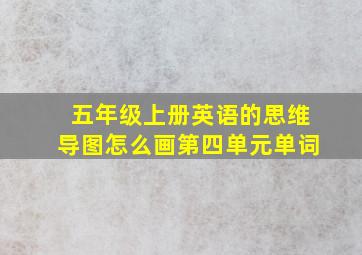 五年级上册英语的思维导图怎么画第四单元单词